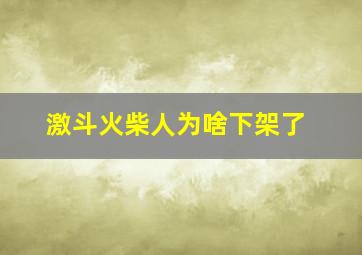 激斗火柴人为啥下架了